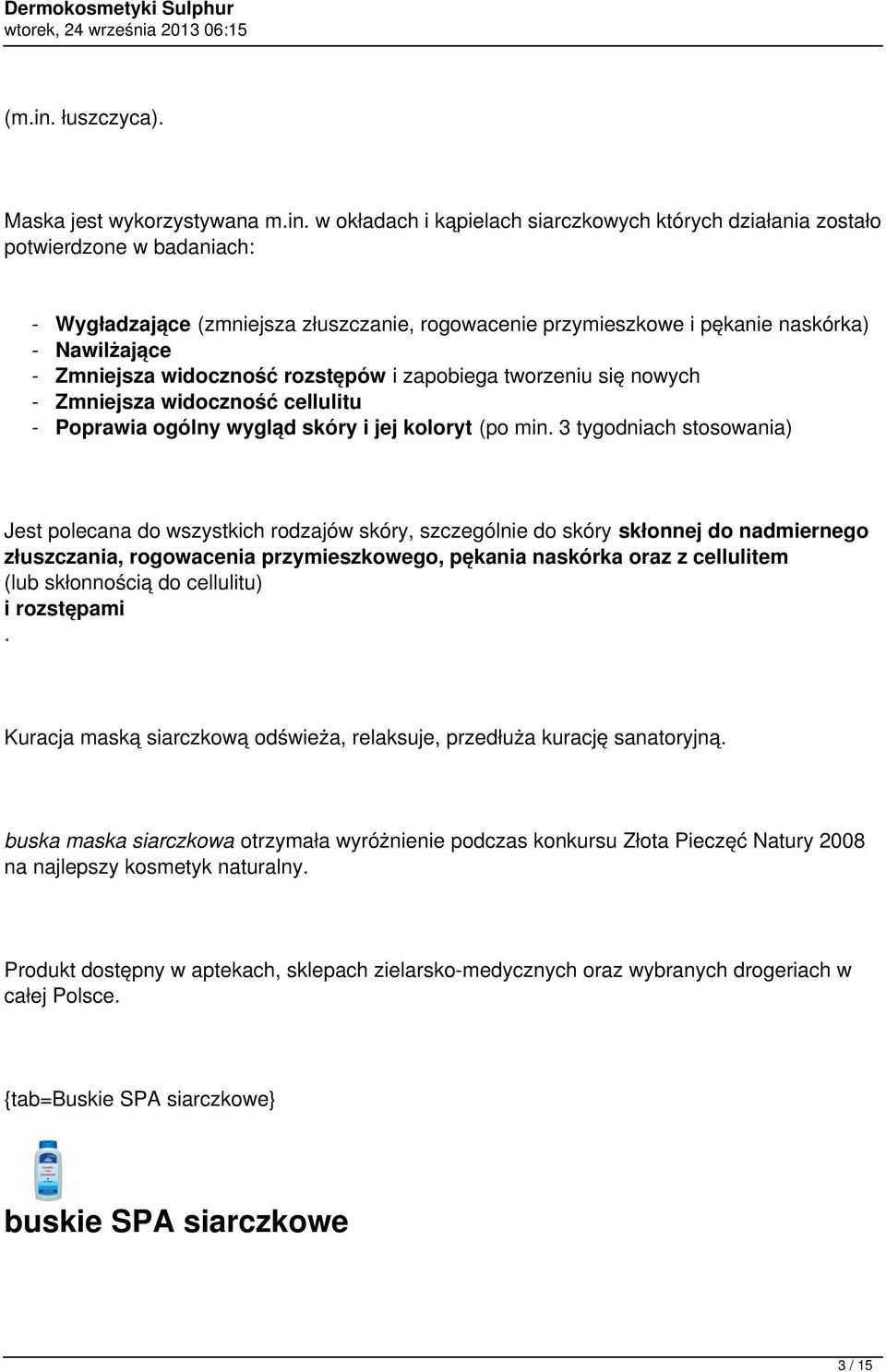 Dermokosmetyki Sulphur
wtorek, 24 września 2013 06:15

(m.in. łuszczyca).

Maska jest wykorzystywana m.in. w okładach i kąpielach siarczkowych których działania zostało potwierdzone w badaniach:

- Wygładzające (zmniejsza złuszczanie, rogowacenie przymieszkowe i pękanie naskórka)
- Nawilżające
- Zmniejsza widoczność rozstępów i zapobiega tworzeniu się nowych
- Zmniejsza widoczność cellulitu
- Poprawia ogólny wygląd skóry i jej koloryt (po min. 3 tygodniach stosowania)

Jest polecana do wszystkich rodzajów skóry, szczególnie do skóry skłonnej do nadmiernego złuszczania, rogowacenia przymieszkowego, pękania naskórka oraz z cellulitem (lub skłonnością do cellulitu)
i rozstępami
.

Kuracja maską siarczkową odświeża, relaksuje, przedłuża kurację sanatoryjną.

buska maska siarczkowa otrzymała wyróżnienie podczas konkursu Złota Pieczęć Natury 2008 na najlepszy kosmetyk naturalny.

Produkt dostępny w aptekach, sklepach zielarsko-medycznych oraz wybranych drogeriach w całej Polsce.

{tab=Buskie SPA siarczkowe}

buskie SPA siarczkowe

3 / 15